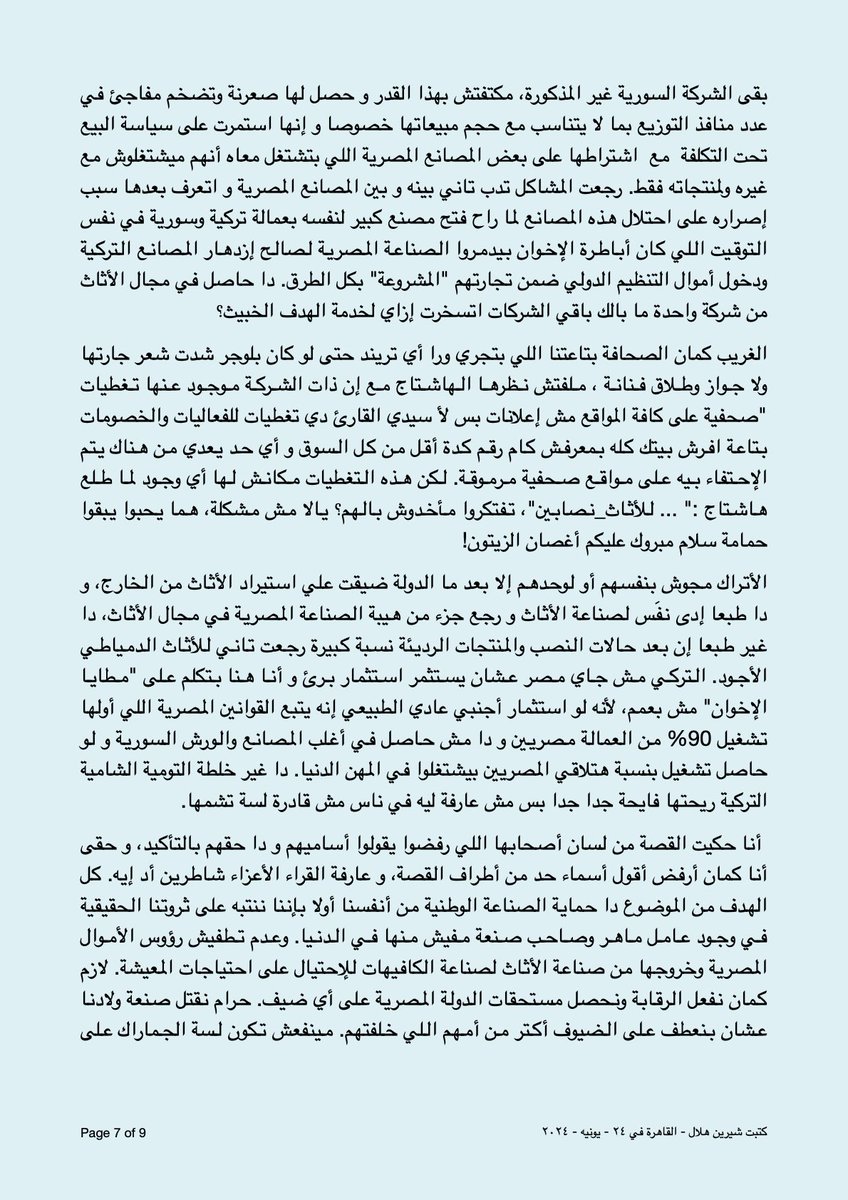 بقى الشركة السورية غير المذكورة، مكتفتش بهذا القدر و حصل لها صعرنة وتضخم مفاجئ في عدد منافذ التوزيع بما لا يتناسب مع حجم مبيعاتها خصوصا و إنها استمرت على سياسة البيع تحت التكلفة مع اشتراطها على بعض المصانع المصرية اللي بتشتغل معاه أنهم ميشتغلوش مع غيره ولمنتجاته فقط. رجعت المشاكل تدب تاني بينه و بين المصانع المصرية و اتعرف بعدها سبب إصراره على احتلال هذه المصانع لما راح فتح مصنع كبير لنفسه بعمالة تركية وسورية في نفس التوقيت اللي كان أباطرة الإخوان بيدمروا الصناعة المصرية لصالح إزدهار المصانع التركية ودخول أموال التنظيم الدولي ضمن تجارتهم "المشروعة" بكل الطرق. دا حاصل في مجال الأثاث من شركة واحدة ما بالك باقي الشركات اتسخرت إزاي لخدمة الهدف الخبيث؟

الغريب كمان الصحافة بتاعتنا اللي بتجري ورا أي تريند حتى لو كان بلوجر شدت شعر جارتها ولا جواز وطلاق فنانة ، ملفتش نظرها الهاشتاج مع إن ذات الشركة موجود عنها تغطيات "صحفية على كافة المواقع مش إعلانات بس لأ سيدي القارئ دي تغطيات للفعاليات والخصومات بتاعة افرش بيتك كله بمعرفش كام رقم كدة أقل من كل السوق و أي حد يعدي من هناك يتم الإحتفاء بيه على مواقع صحفية مرموقة. لكن هذه التغطيات مكانش لها أي وجود لما طلع هاشتاج :" ... للأثاث_نصابين"، تفتكروا مأخدوش بالهم؟ يالا مش مشكلة، هما يحبوا يبقوا حمامة سلام مبروك عليكم أغصان الزيتون!

الأتراك مجوش بنفسهم أو لوحدهم إلا بعد ما الدولة ضيقت علي استيراد الأثاث من الخارج، و دا طبعا إدى نفَس لصناعة الأثاث و رجع جزء من هيبة الصناعة المصرية في مجال الأثاث، دا غير طبعا إن بعد حالات النصب والمنتجات الرديئة نسبة كبيرة رجعت تاني للأثاث الدمياطي الأجود. التركي مش جاي مصر عشان يستثمر استثمار برئ و أنا هنا بتكلم على "مطايا الإخوان" مش بعمم، لأنه لو استثمار أجنبي عادي الطبيعي إنه يتبع القوانين المصرية اللي أولها تشغيل 90% من العمالة مصريين و دا مش حاصل في أغلب المصانع والورش السورية و لو حاصل تشغيل بنسبة هتلاقي المصريين بيشتغلوا في المهن الدنيا. دا غير خلطة التومية الشامية التركية ريحتها فايحة جدا جدا بس مش عارفة ليه في ناس مش قادرة لسة تشمها.

أنا حكيت القصة من لسان أصحابها اللي رفضوا يقولوا أساميهم و دا حقهم بالتأكيد، و حقى أنا كمان أرفض أقول أسماء حد من أطراف القصة، و عارفة القراء الأعزاء شاطرين أد إيه. كل الهدف من الموضوع دا حماية الصناعة الوطنية من أنفسنا أولا بإننا ننتبه على ثروتنا الحقيقية في وجود عامل ماهر وصاحب صنعة مفيش منها في الدنيا. وعدم تطفيش رؤوس الأموال المصرية وخروجها من صناعة الأثاث لصناعة الكافيهات للإحتيال على احتياجات المعيشة. لازم كمان نفعل الرقابة ونحصل مستحقات الدولة المصرية على أي ضيف. حرام نقتل صنعة ولادنا عشان بنعطف على الضيوف أكتر من أمهم اللي خلفتهم. مينفعش تكون لسة الجمارك على

Page 7 of 9

كتبت شيرين هلال - القاهرة في ٢٤ - يونيه - ٢٠٢٤